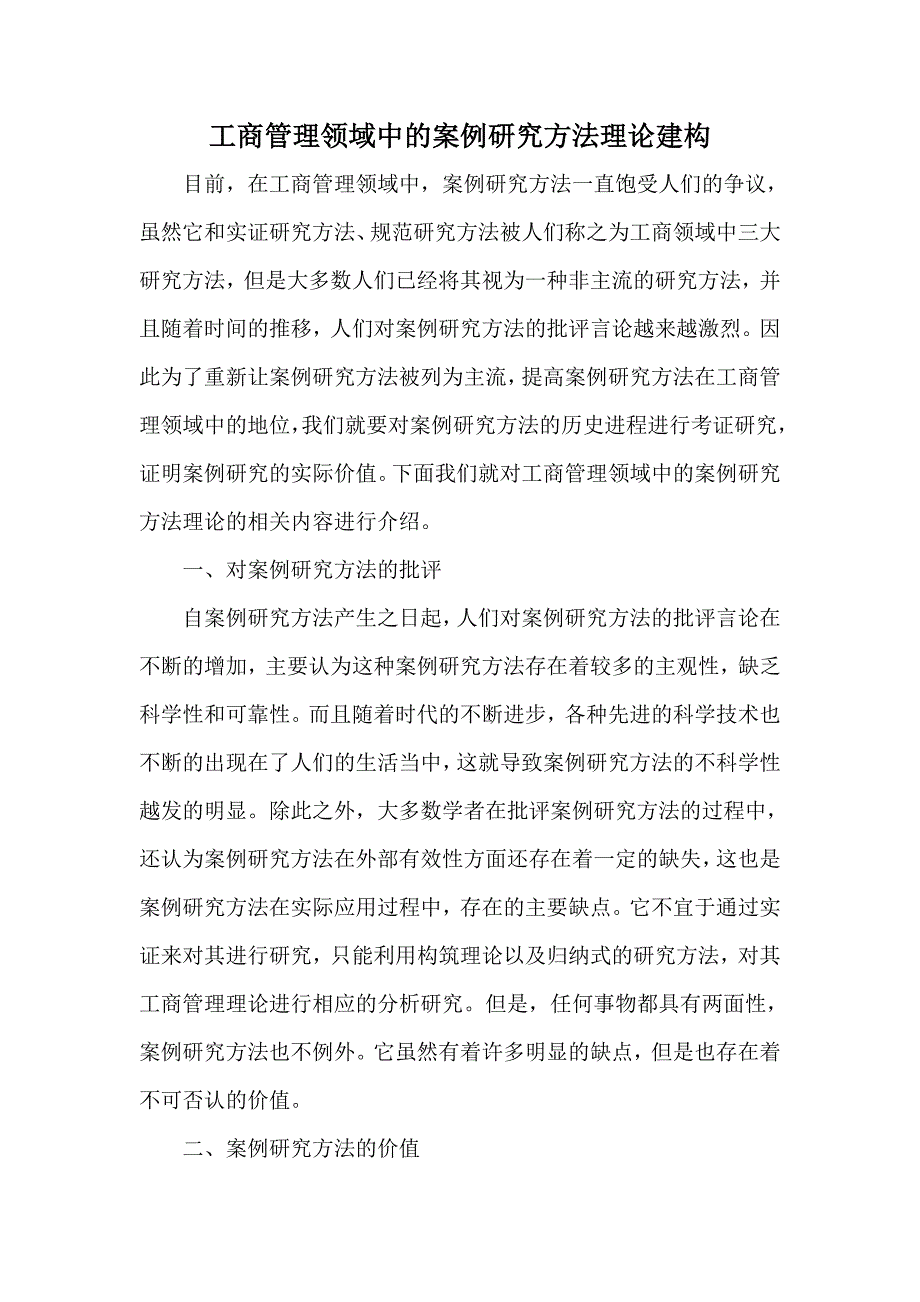 工商管理领域中的案例研究方法理论建构

目前，在工商管理领域中，案例研究方法一直饱受人们的争议，虽然它和实证研究方法、规范研究方法被人们称之为工商领域中三大研究方法，但是大多数人们已经将其视为一种非主流的研究方法，并且随着时间的推移，人们对案例研究方法的批评言论越来越激烈。因此为了重新让案例研究方法被列为主流，提高案例研究方法在工商管理领域中的地位，我们就要对案例研究方法的历史进程进行考证研究，证明案例研究的实际价值。下面我们就对工商管理领域中的案例研究方法理论的相关内容进行介绍。

一、对案例研究方法的批评

自案例研究方法产生之日起，人们对案例研究方法的批评言论在不断的增加，主要认为这种案例研究方法存在着较多的主观性，缺乏科学性和可靠性。而且随着时代的不断进步，各种先进的科学技术也不断的出现在了人们的生活当中，这就导致案例研究方法的不科学性越发的明显。除此之外，大多数学者在批评案例研究方法的过程中，还认为案例研究方法在外部有效性方面还存在着一定的缺失，这也是案例研究方法在实际应用过程中，存在的主要缺点。它不宜于通过实证来对其进行研究，只能利用构筑理论以及归纳式的研究方法，对其工商管理理论进行相应的分析研究。但是，任何事物都具有两面性，案例研究方法也不例外。它虽然有着许多明显的缺点，但是也存在着不可否认的价值。

二、案例研究方法的价值